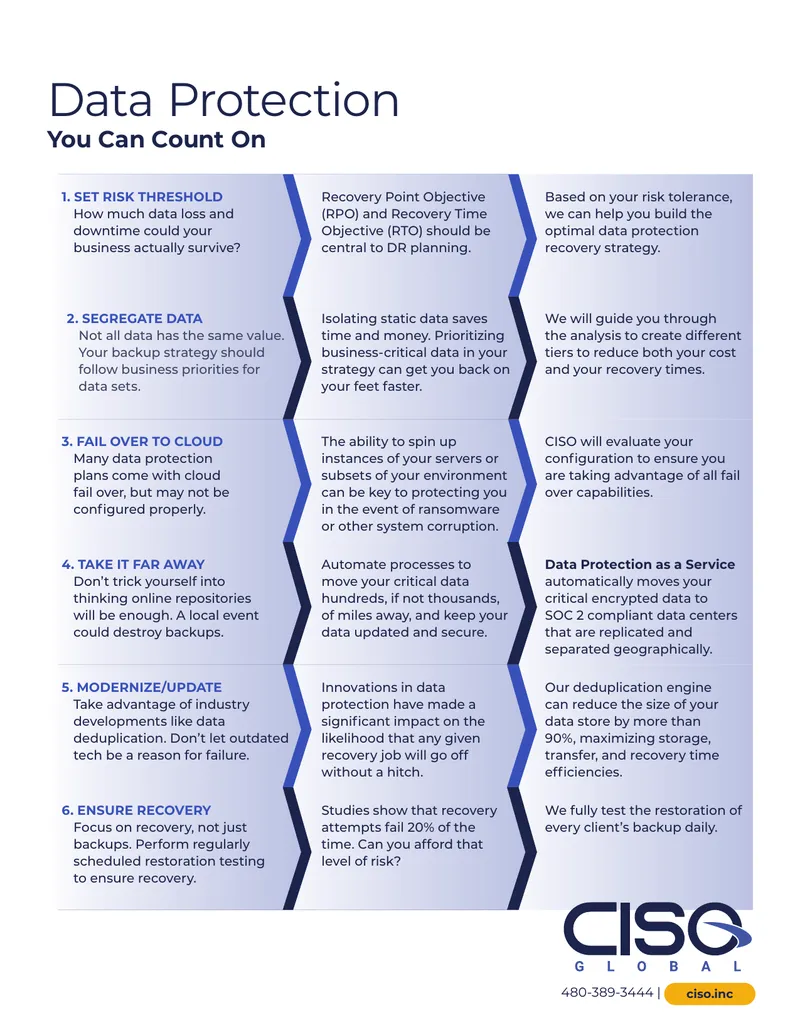 Data Protection
You Can Count On

1. SET RISK THRESHOLD
How much data loss and downtime could your business actually survive?

Recovery Point Objective (RPO) and Recovery Time Objective (RTO) should be central to DR planning.

Based on your risk tolerance, we can help you build the optimal data protection recovery strategy.

2. SEGREGATE DATA
Not all data has the same value. Your backup strategy should follow business priorities for data sets.

Isolating static data saves time and money. Prioritizing business-critical data in your strategy can get you back on your feet faster.

We will guide you through the analysis to create different tiers to reduce both your cost and your recovery times.

3. FAIL OVER TO CLOUD
Many data protection plans come with cloud fail over, but may not be configured properly.

The ability to spin up instances of your servers or subsets of your environment can be key to protecting you in the event of ransomware or other system corruption.

CISO will evaluate your configuration to ensure you are taking advantage of all fail over capabilities.

4. TAKE IT FAR AWAY
Don't trick yourself into thinking online repositories will be enough. A local event could destroy backups.

Automate processes to move your critical data hundreds, if not thousands, of miles away, and keep your data updated and secure.

Data Protection as a Service automatically moves your critical encrypted data to SOC 2 compliant data centers that are replicated and separated geographically.

5. MODERNIZE/UPDATE
Take advantage of industry developments like data deduplication. Don't let outdated tech be a reason for failure.

Innovations in data protection have made a significant impact on the likelihood that any given recovery job will go off without a hitch.

Our deduplication engine can reduce the size of your data store by more than 90%, maximizing storage, transfer, and recovery time efficiencies.

6. ENSURE RECOVERY
Focus on recovery, not just backups. Perform regularly scheduled restoration testing to ensure recovery.

Studies show that recovery attempts fail 20% of the time. Can you afford that level of risk?

We fully test the restoration of every client's backup daily.

CISO
GLOBAL

480-389-3444 | ciso.inc